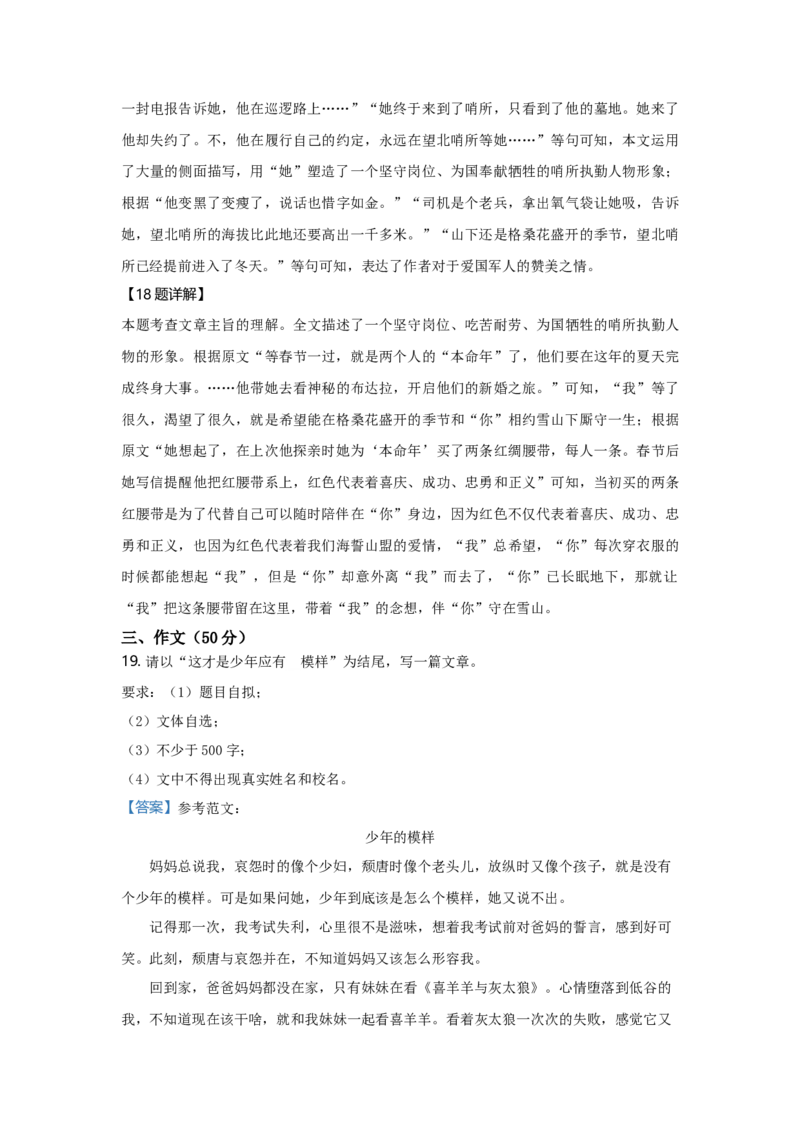 一封电报告诉她，他在巡逻路上……”“她终于来到了哨所，只看到了他的墓地。她来了他却失约了。不，他在履行自己的约定，永远在望北哨所等她……”等句可知，本文运用了大量的侧面描写，用“她”塑造了一个坚守岗位、为国奉献牺牲的哨所执勤人物形象；根据“他变黑了变瘦了，说话也惜字如金。”“司机是个老兵，拿出氧气袋让她吸，告诉她，望北哨所的海拔比此地还要高出一千多米。”“山下还是格桑花盛开的季节，望北哨所已经提前进入了冬天。”等句可知，表达了作者对于爱国军人的赞美之情。

【18题详解】

本题考查文章主旨的理解。全文描述了一个坚守岗位、吃苦耐劳、为国牺牲的哨所执勤人物的形象。根据原文“等春节一过，就是两个人的“本命年”了，他们要在这年的夏天完成终身大事。……他带她去看神秘的布达拉，开启他们的新婚之旅。”可知，“我”等了很久，渴望了很久，就是希望能在格桑花盛开的季节和“你”相约雪山下厮守一生；根据原文“她想起了，在上次他探亲时她为‘本命年’买了两条红绸腰带，每人一条。春节后她写信提醒他把红腰带系上，红色代表着喜庆、成功、忠勇和正义”可知，当初买的两条红腰带是为了代替自己可以随时陪伴在“你”身边，因为红色不仅代表着喜庆、成功、忠勇和正义，也因为红色代表着我们海誓山盟的爱情，“我”总希望，“你”每次穿衣服的时候都能想起“我”，但是“你”却意外离“我”而去了，“你”已长眠地下，那就让“我”把这条腰带留在这里，带着“我”的念想，伴“你”守在雪山。

三、作文（50分）

19. 请以“这才是少年应有　模样”为结尾，写一篇文章。

要求：（1）题目自拟；

（2）文体自选；

（3）不少于500字；

（4）文中不得出现真实姓名和校名。

【答案】参考范文：

少年的模样

妈妈总说我，哀怨时的像个少妇，颓唐时像个老头儿，放纵时又像个孩子，就是没有个少年的模样。可是如果问她，少年到底该是怎么个模样，她又说不出。

记得那一次，我考试失利，心里很不是滋味，想着我考试前对爸妈的誓言，感到好可笑。此刻，颓唐与哀怨并在，不知道妈妈又该怎么形容我。

回到家，爸爸妈妈都没在家，只有妹妹在看《喜羊羊与灰太狼》。心情堕落到低谷的我，不知道现在该干啥，就和我妹妹一起看喜羊羊。看着灰太狼一次次的失败，感觉它又